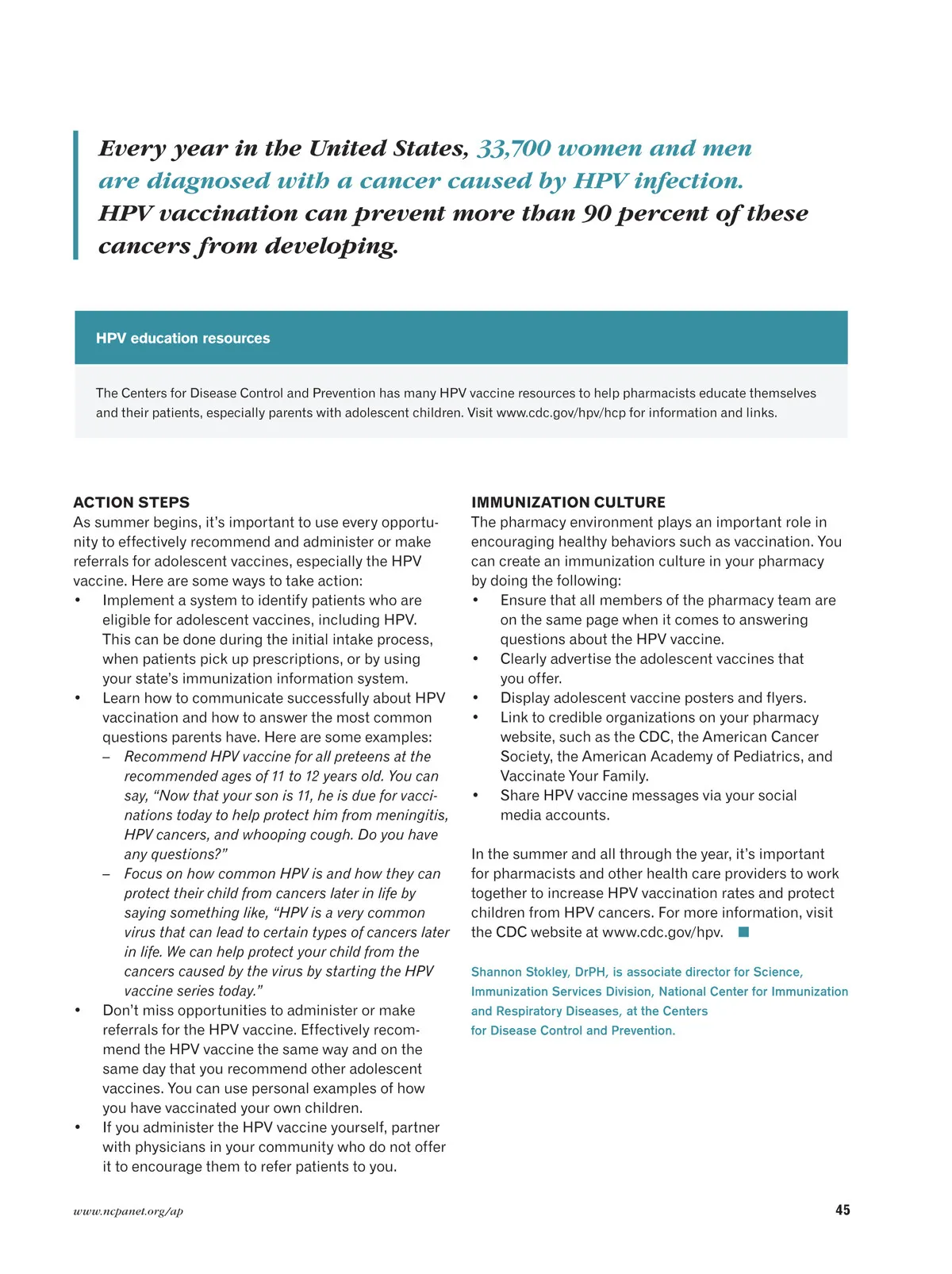 Every year in the United States, 33,700 women and men are diagnosed with a cancer caused by HPV infection. HPV vaccination can prevent more than 90 percent of these cancers from developing.

HPV education resources

The Centers for Disease Control and Prevention has many HPV vaccine resources to help pharmacists educate themselves and their patients, especially parents with adolescent children. Visit www.cdc.gov/hpv/hcp for information and links.

ACTION STEPS
As summer begins, it's important to use every opportunity to effectively recommend and administer or make referrals for adolescent vaccines, especially the HPV vaccine. Here are some ways to take action:
• Implement a system to identify patients who are eligible for adolescent vaccines, including HPV. This can be done during the initial intake process, when patients pick up prescriptions, or by using your state's immunization information system.
• Learn how to communicate successfully about HPV vaccination and how to answer the most common questions parents have. Here are some examples:
– Recommend HPV vaccine for all preteens at the recommended ages of 11 to 12 years old. You can say, "Now that your son is 11, he is due for vaccinations today to help protect him from meningitis, HPV cancers, and whooping cough. Do you have any questions?"
– Focus on how common HPV is and how they can protect their child from cancers later in life by saying something like, "HPV is a very common virus that can lead to certain types of cancers later in life. We can help protect your child from the cancers caused by the virus by starting the HPV vaccine series today."
• Don't miss opportunities to administer or make referrals for the HPV vaccine. Effectively recommend the HPV vaccine the same way and on the same day that you recommend other adolescent vaccines. You can use personal examples of how you have vaccinated your own children.
• If you administer the HPV vaccine yourself, partner with physicians in your community who do not offer it to encourage them to refer patients to you.

IMMUNIZATION CULTURE
The pharmacy environment plays an important role in encouraging healthy behaviors such as vaccination. You can create an immunization culture in your pharmacy by doing the following:
• Ensure that all members of the pharmacy team are on the same page when it comes to answering questions about the HPV vaccine.
• Clearly advertise the adolescent vaccines that you offer.
• Display adolescent vaccine posters and flyers.
• Link to credible organizations on your pharmacy website, such as the CDC, the American Cancer Society, the American Academy of Pediatrics, and Vaccinate Your Family.
• Share HPV vaccine messages via your social media accounts.

In the summer and all through the year, it's important for pharmacists and other health care providers to work together to increase HPV vaccination rates and protect children from HPV cancers. For more information, visit the CDC website at www.cdc.gov/hpv.

Shannon Stokley, DrPH, is associate director for Science, Immunization Services Division, National Center for Immunization and Respiratory Diseases, at the Centers for Disease Control and Prevention.

www.ncpanet.org/ap

45